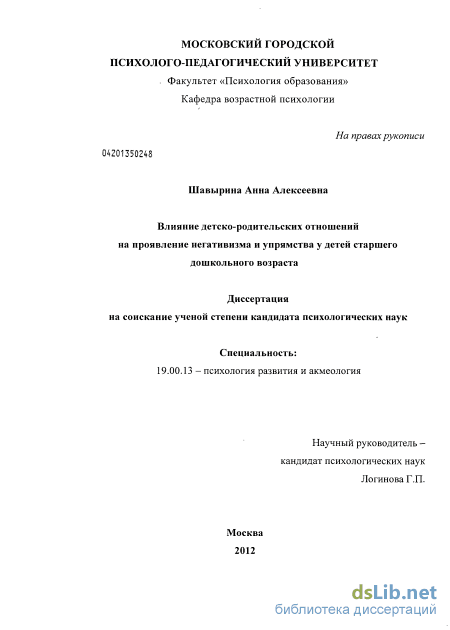 МОСКОВСКИЙ ГОРОДСКОЙ
ПСИХОЛОГО-ПЕДАГОГИЧЕСКИЙ УНИВЕРСИТЕТ
Факультет «Психология образования»
Кафедра возрастной психологии

На правах рукописи

04201350248

Шавырина Анна Алексеевна

Влияние детско-родительских отношений на проявление негативизма и упрямства у детей старшего дошкольного возраста

Диссертация
на соискание ученой степени кандидата психологических наук

Специальность:
19.00.13 – психология развития и акмеология

Научный руководитель –
кандидат психологических наук
Логинова Г.П.

Москва
2012

dsLib.net
библиотека диссертаций